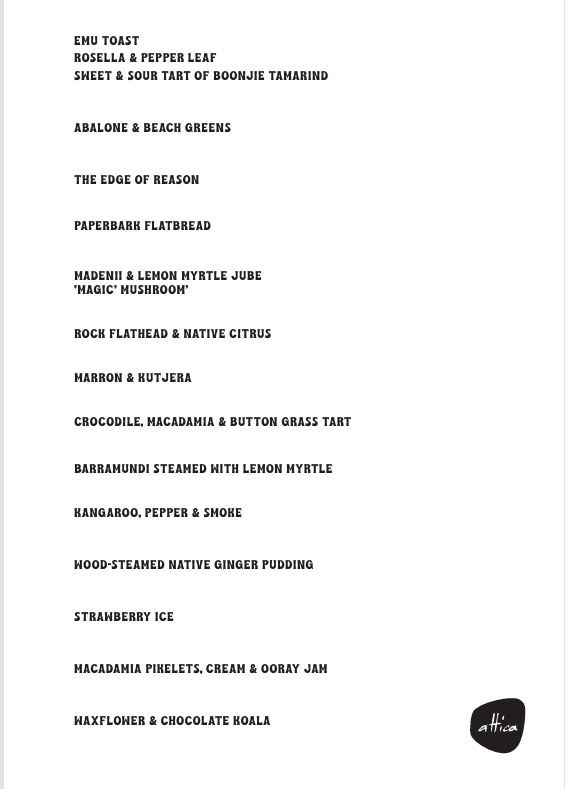 EMU TOAST
ROSELLA & PEPPER LEAF
SWEET & SOUR TART OF BOONJIE TAMARIND

ABALONE & BEACH GREENS

THE EDGE OF REASON

PAPERBARK FLATBREAD

MADENII & LEMON MYRTLE JUBE
'MAGIC' MUSHROOM'

ROCK FLATHEAD & NATIVE CITRUS

MARRON & KUTJERA

CROCODILE, MACADAMIA & BUTTON GRASS TART

BARRAMUNDI STEAMED WITH LEMON MYRTLE

KANGAROO, PEPPER & SMOKE

WOOD-STEAMED NATIVE GINGER PUDDING

STRAWBERRY ICE

MACADAMIA PIKELETS, CREAM & OORAY JAM

WAXFLOWER & CHOCOLATE KOALA

attica